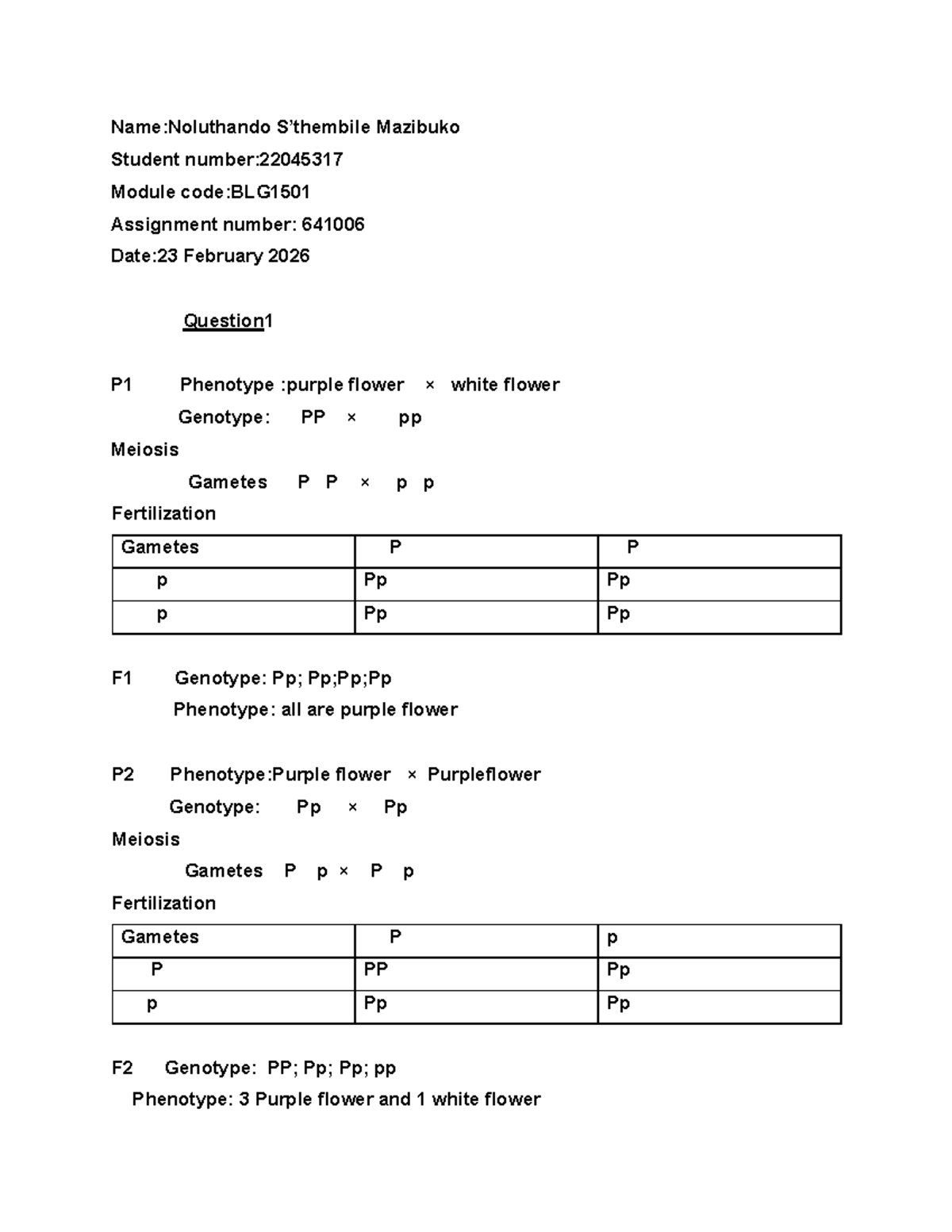 Name:Noluthando S'thembile Mazibuko

Student number:22045317

Module code:BLG1501

Assignment number: 641006

Date:23 February 2026

Question1

P1 Phenotype :purple flower × white flower

Genotype: PP × pp

Meiosis

Gametes P P × p p

Fertilization

| Gametes | P | P |
|---|---|---|
| p | Pp | Pp |
| p | Pp | Pp |

F1 Genotype: Pp; Pp;Pp;Pp

Phenotype: all are purple flower

P2 Phenotype:Purple flower × Purpleflower

Genotype: Pp × Pp

Meiosis

Gametes P p × P p

Fertilization

| Gametes | P | p |
|---|---|---|
| P | PP | Pp |
| p | Pp | Pp |

F2 Genotype: PP; Pp; Pp; pp

Phenotype: 3 Purple flower and 1 white flower